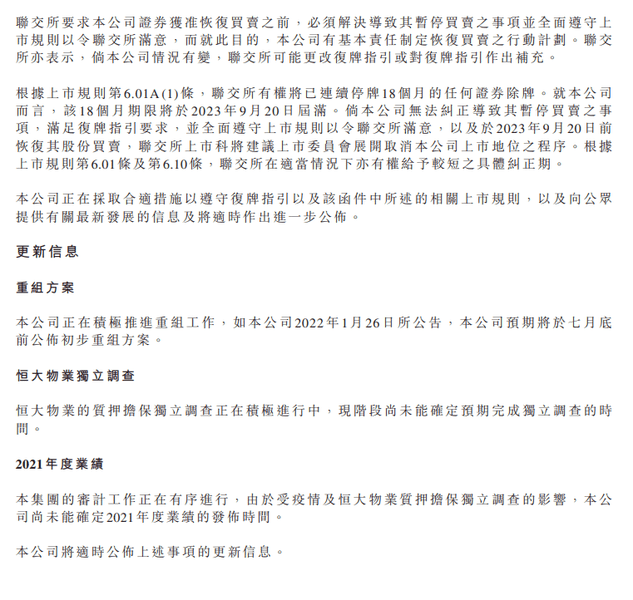 聯交所要求本公司證券獲准恢復買賣之前，必須解決導致其暫停買賣之事項並全面遵守上市規則以令聯交所滿意，而就此目的，本公司有基本責任制定恢復買賣之行動計劃。聯交所亦表示，倘本公司情況有變，聯交所可能更改復牌指引或對復牌指引作出補充。

根據上市規則第6.01A(1)條，聯交所有權將已連續停牌18個月的任何證券除牌。就本公司而言，該18個月期限將於2023年9月20日屆滿。倘本公司無法糾正導致其暫停買賣之事項，滿足復牌指引要求，並全面遵守上市規則以令聯交所滿意，以及於2023年9月20日前恢復其股份買賣，聯交所上市科將建議上市委員會展開取消本公司上市地位之程序。根據上市規則第6.01條及第6.10條，聯交所在適當情況下亦有權給予較短之具體糾正期。

本公司正在採取合適措施以遵守復牌指引以及該函件中所述的相關上市規則，以及向公眾提供有關最新發展的信息及將適時作出進一步公佈。

更新信息

重組方案

本公司正在積極推進重組工作，如本公司2022年1月26日所公告，本公司預期將於七月底前公佈初步重組方案。

恒大物業獨立調查

恒大物業的質押擔保獨立調查正在積極進行中，現階段尚未能確定預期完成獨立調查的時間。

2021年度業績

本集團的審計工作正在有序進行，由於受疫情及恒大物業質押擔保獨立調查的影響，本公司尚未能確定2021年度業績的發佈時間。

本公司將適時公佈上述事項的更新信息。